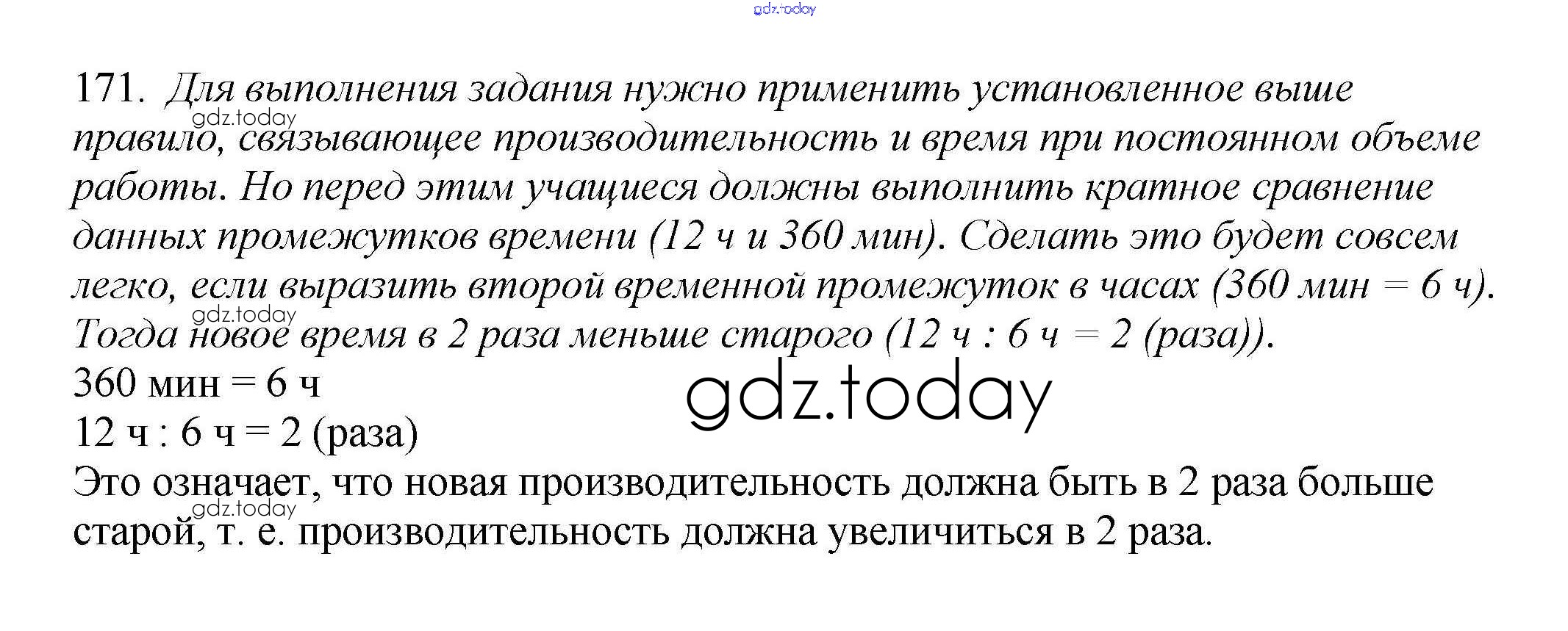 gdz.today

171. Для выполнения задания нужно применить установленное выше правило, связывающее производительность и время при постоянном объеме работы. Но перед этим учащиеся должны выполнить кратное сравнение данных промежутков времени (12 ч и 360 мин). Сделать это будет совсем легко, если выразить второй временной промежуток в часах (360 мин = 6 ч). Тогда новое время в 2 раза меньше старого (12 ч : 6 ч = 2 (раза)).
gdz.today
gdz.today
360 мин = 6 ч
12 ч : 6 ч = 2 (раза)
gdz.today
Это означает, что новая производительность должна быть в 2 раза больше старой, т. е. производительность должна увеличиться в 2 раза.
gdz.today